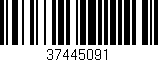 37445091